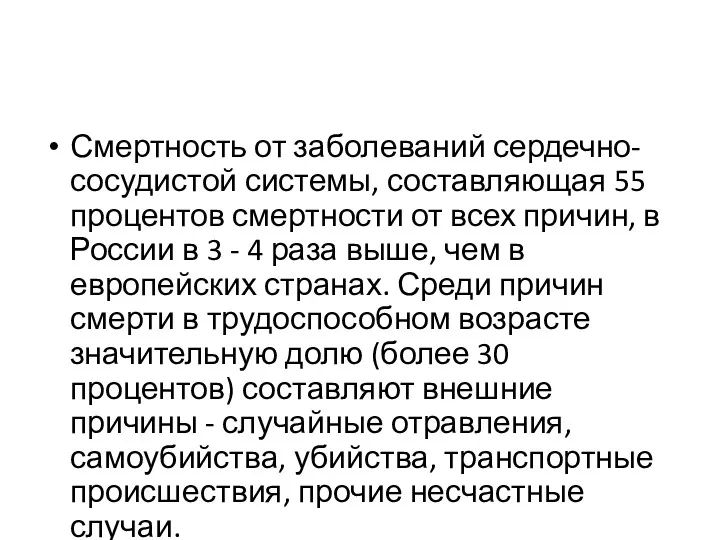 • Смертность от заболеваний сердечно-сосудистой системы, составляющая 55 процентов смертности от всех причин, в России в 3 - 4 раза выше, чем в европейских странах. Среди причин смерти в трудоспособном возрасте значительную долю (более 30 процентов) составляют внешние причины - случайные отравления, самоубийства, убийства, транспортные происшествия, прочие несчастные случаи.